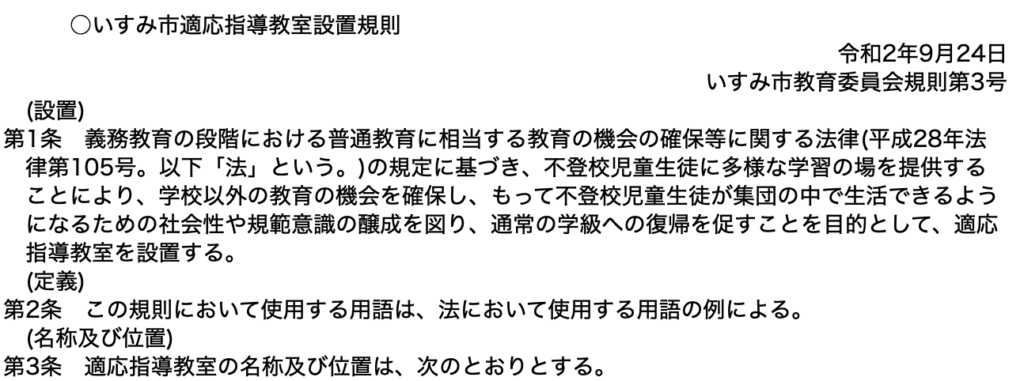 ○いすみ市適応指導教室設置規則

令和2年9月24日
いすみ市教育委員会規則第3号

(設置)
第1条　義務教育の段階における普通教育に相当する教育の機会の確保等に関する法律(平成28年法律第105号。以下「法」という。)の規定に基づき、不登校児童生徒に多様な学習の場を提供することにより、学校以外の教育の機会を確保し、もって不登校児童生徒が集団の中で生活できるようになるための社会性や規範意識の醸成を図り、通常の学級への復帰を促すことを目的として、適応指導教室を設置する。

(定義)
第2条　この規則において使用する用語は、法において使用する用語の例による。

(名称及び位置)
第3条　適応指導教室の名称及び位置は、次のとおりとする。